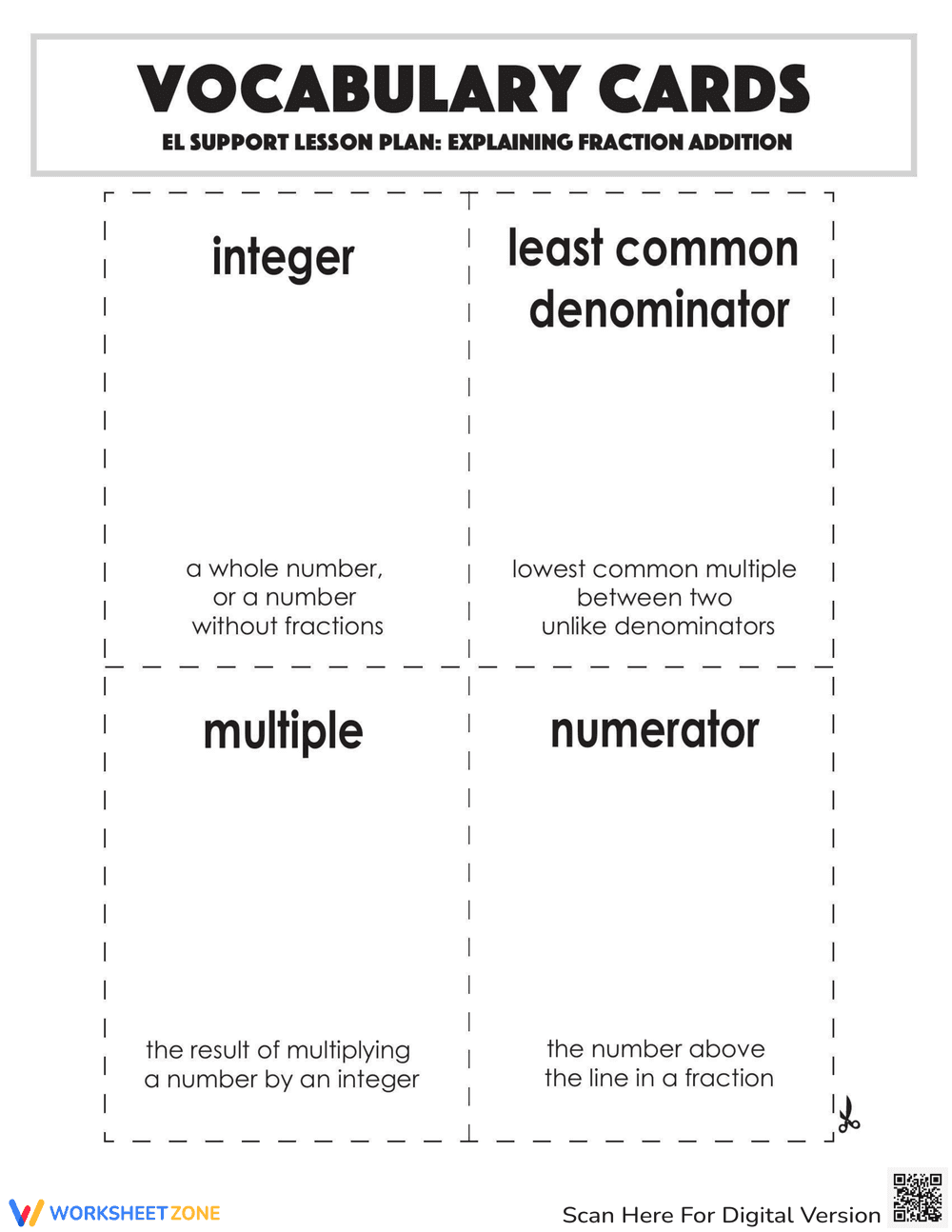 VOCABULARY CARDS
EL SUPPORT LESSON PLAN: EXPLAINING FRACTION ADDITION

integer

a whole number, or a number without fractions

least common denominator

lowest common multiple between two unlike denominators

multiple

the result of multiplying a number by an integer

numerator

the number above the line in a fraction

WORKSHEETZONE

Scan Here For Digital Version